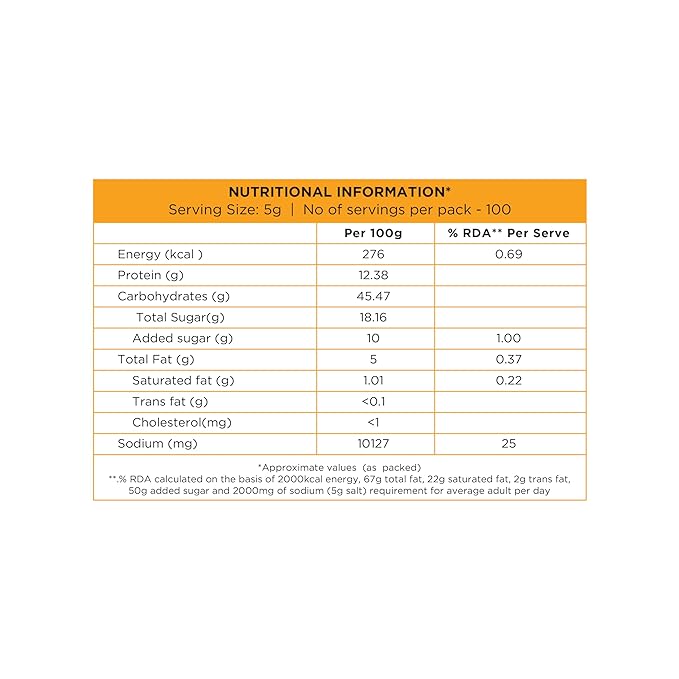 NUTRITIONAL INFORMATION*
Serving Size: 5g | No of servings per pack - 100

| | Per 100g | % RDA** Per Serve |
|---|---|---|
| Energy (kcal ) | 276 | 0.69 |
| Protein (g) | 12.38 | |
| Carbohydrates (g) | 45.47 | |
| Total Sugar(g) | 18.16 | |
| Added sugar (g) | 10 | 1.00 |
| Total Fat (g) | 5 | 0.37 |
| Saturated fat (g) | 1.01 | 0.22 |
| Trans fat (g) | <0.1 | |
| Cholesterol(mg) | <1 | |
| Sodium (mg) | 10127 | 25 |

*Approximate values (as packed)
**.% RDA calculated on the basis of 2000kcal energy, 67g total fat, 22g saturated fat, 2g trans fat, 50g added sugar and 2000mg of sodium (5g salt) requirement for average adult per day